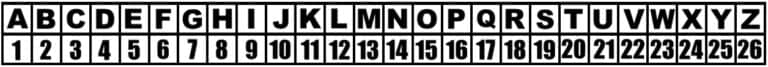 | A | B | C | D | E | F | G | H | I | J | K | L | M | N | O | P | Q | R | S | T | U | V | W | X | Y | Z |
|---|---|---|---|---|---|---|---|---|---|---|---|---|---|---|---|---|---|---|---|---|---|---|---|---|---|
| 1 | 2 | 3 | 4 | 5 | 6 | 7 | 8 | 9 | 10 | 11 | 12 | 13 | 14 | 15 | 16 | 17 | 18 | 19 | 20 | 21 | 22 | 23 | 24 | 25 | 26 |